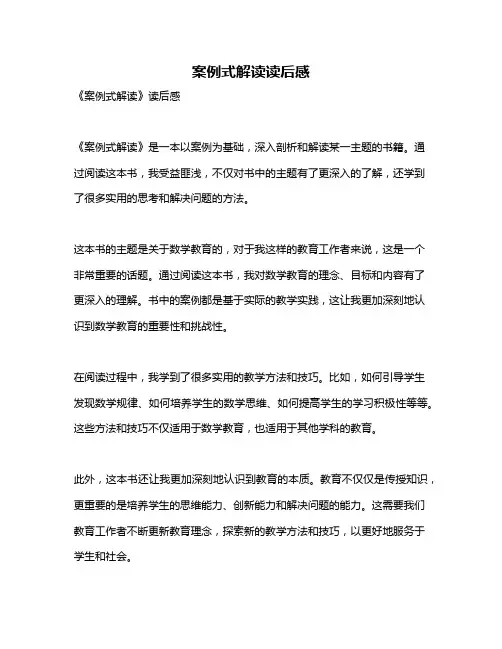 案例式解读读后感

《案例式解读》读后感

《案例式解读》是一本以案例为基础，深入剖析和解读某一主题的书籍。通过阅读这本书，我受益匪浅，不仅对书中的主题有了更深入的了解，还学到了很多实用的思考和解决问题的方法。

这本书的主题是关于数学教育的，对于我这样的教育工作者来说，这是一个非常重要的话题。通过阅读这本书，我对数学教育的理念、目标和内容有了更深入的理解。书中的案例都是基于实际的教学实践，这让我更加深刻地认识到数学教育的重要性和挑战性。

在阅读过程中，我学到了很多实用的教学方法和技巧。比如，如何引导学生发现数学规律、如何培养学生的数学思维、如何提高学生的学习积极性等等。这些方法和技巧不仅适用于数学教育，也适用于其他学科的教育。

此外，这本书还让我更加深刻地认识到教育的本质。教育不仅仅是传授知识，更重要的是培养学生的思维能力、创新能力和解决问题的能力。这需要我们教育工作者不断更新教育理念，探索新的教学方法和技巧，以更好地服务于学生和社会。